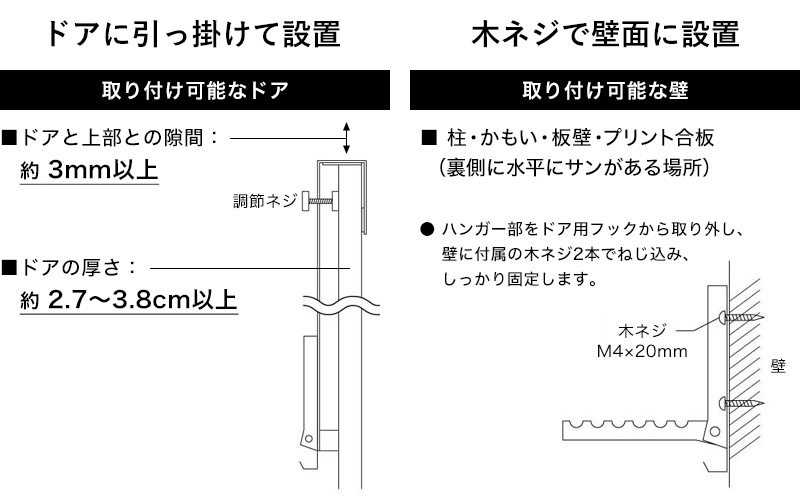 ドアに引っ掛けて設置

取り付け可能なドア

■ドアと上部との隙間：
約 3mm以上

調節ネジ

■ドアの厚さ：
約 2.7〜3.8cm以上

木ネジで壁面に設置

取り付け可能な壁

■ 柱・かもい・板壁・プリント合板
（裏側に水平にサンがある場所）

● ハンガー部をドア用フックから取り外し、壁に付属の木ネジ2本でねじ込み、しっかり固定します。

木ネジ
M4×20mm

壁